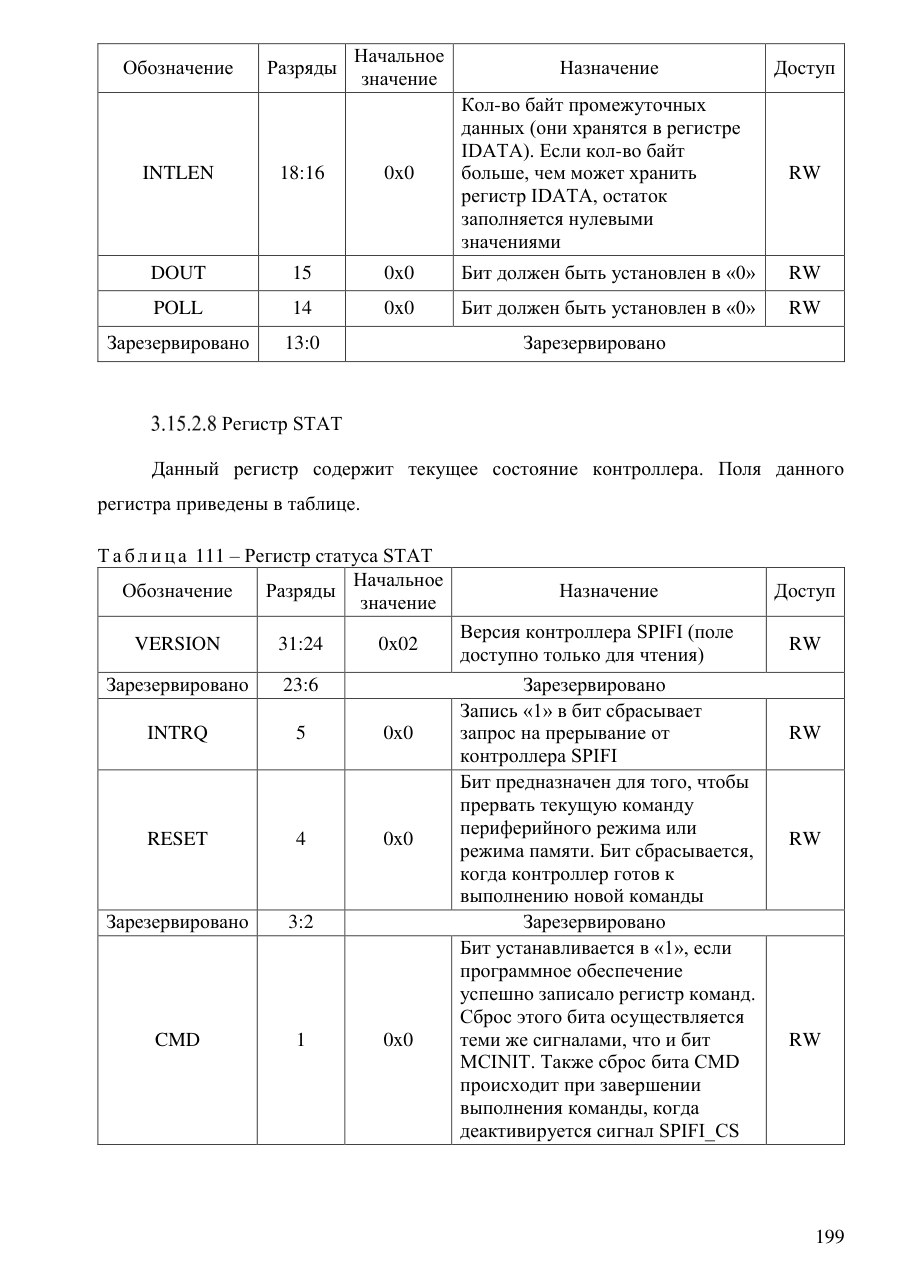 | Обозначение | Разряды | Начальное значение | Назначение | Доступ |
|---|---|---|---|---|
| INTLEN | 18:16 | 0x0 | Кол-во байт промежуточных данных (они хранятся в регистре IDATA). Если кол-во байт больше, чем может хранить регистр IDATA, остаток заполняется нулевыми значениями | RW |
| DOUT | 15 | 0x0 | Бит должен быть установлен в «0» | RW |
| POLL | 14 | 0x0 | Бит должен быть установлен в «0» | RW |
| Зарезервировано | 13:0 | Зарезервировано | | |

3.15.2.8 Регистр STAT

Данный регистр содержит текущее состояние контроллера. Поля данного регистра приведены в таблице.

Таблица 111 – Регистр статуса STAT

| Обозначение | Разряды | Начальное значение | Назначение | Доступ |
|---|---|---|---|---|
| VERSION | 31:24 | 0x02 | Версия контроллера SPIFI (поле доступно только для чтения) | RW |
| Зарезервировано | 23:6 | Зарезервировано | | |
| INTRQ | 5 | 0x0 | Запись «1» в бит сбрасывает запрос на прерывание от контроллера SPIFI | RW |
| RESET | 4 | 0x0 | Бит предназначен для того, чтобы прервать текущую команду периферийного режима или режима памяти. Бит сбрасывается, когда контроллер готов к выполнению новой команды | RW |
| Зарезервировано | 3:2 | Зарезервировано | | |
| CMD | 1 | 0x0 | Бит устанавливается в «1», если программное обеспечение успешно записало регистр команд. Сброс этого бита осуществляется теми же сигналами, что и бит MCINIT. Также сброс бита CMD происходит при завершении выполнения команды, когда деактивируется сигнал SPIFI_CS | RW |

199